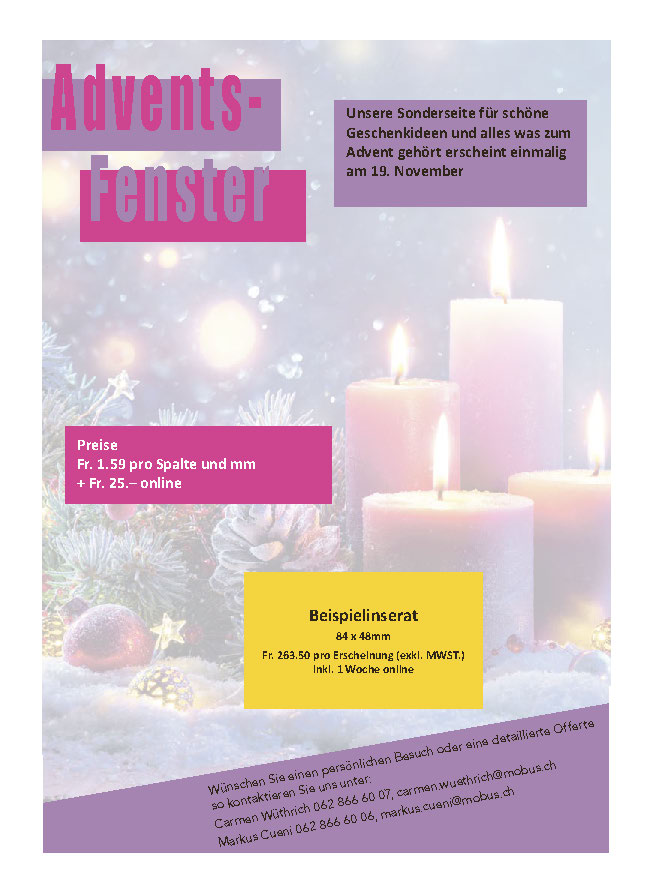 Advents-
Fenster

Unsere Sonderseite für schöne Geschenkideen und alles was zum Advent gehört erscheint einmalig am 19. November

Preise
Fr. 1.59 pro Spalte und mm
+ Fr. 25.– online

Beispielinserat
84 x 48mm
Fr. 263.50 pro Erscheinung (exkl. MWST.)
inkl. 1 Woche online

Wünschen Sie einen persönlichen Besuch oder eine detaillierte Offerte so kontaktieren Sie uns unter:
Carmen Wüthrich 062 866 60 07, carmen.wuethrich@mobus.ch
Markus Cueni 062 866 60 06, markus.cueni@mobus.ch